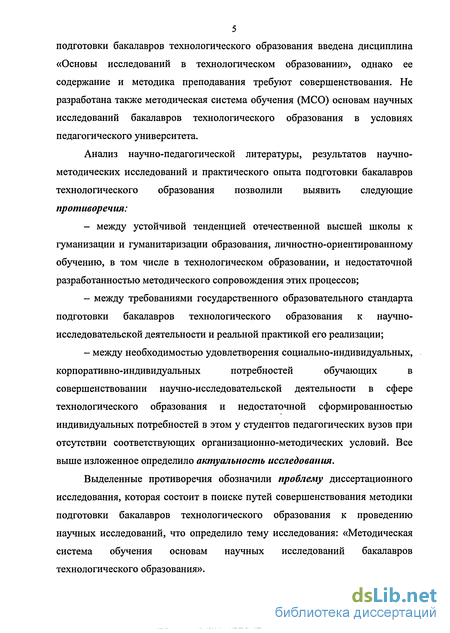 5

подготовки бакалавров технологического образования введена дисциплина «Основы исследований в технологическом образовании», однако ее содержание и методика преподавания требуют совершенствования. Не разработана также методическая система обучения (МСО) основам научных исследований бакалавров технологического образования в условиях педагогического университета.

Анализ научно-педагогической литературы, результатов научно-методических исследований и практического опыта подготовки бакалавров технологического образования позволили выявить следующие противоречия:

– между устойчивой тенденцией отечественной высшей школы к гуманизации и гуманитаризации образования, личностно-ориентированному обучению, в том числе в технологическом образовании, и недостаточной разработанностью методического сопровождения этих процессов;

– между требованиями государственного образовательного стандарта подготовки бакалавров технологического образования к научно-исследовательской деятельности и реальной практикой его реализации;

– между необходимостью удовлетворения социально-индивидуальных, корпоративно-индивидуальных потребностей обучающих в совершенствовании научно-исследовательской деятельности в сфере технологического образования и недостаточной сформированностью индивидуальных потребностей в этом у студентов педагогических вузов при отсутствии соответствующих организационно-методических условий. Все выше изложенное определило актуальность исследования.

Выделенные противоречия обозначили проблему диссертационного исследования, которая состоит в поиске путей совершенствования методики подготовки бакалавров технологического образования к проведению научных исследований, что определило тему исследования: «Методическая система обучения основам научных исследований бакалавров технологического образования».

dsLib.net
библиотека диссертаций